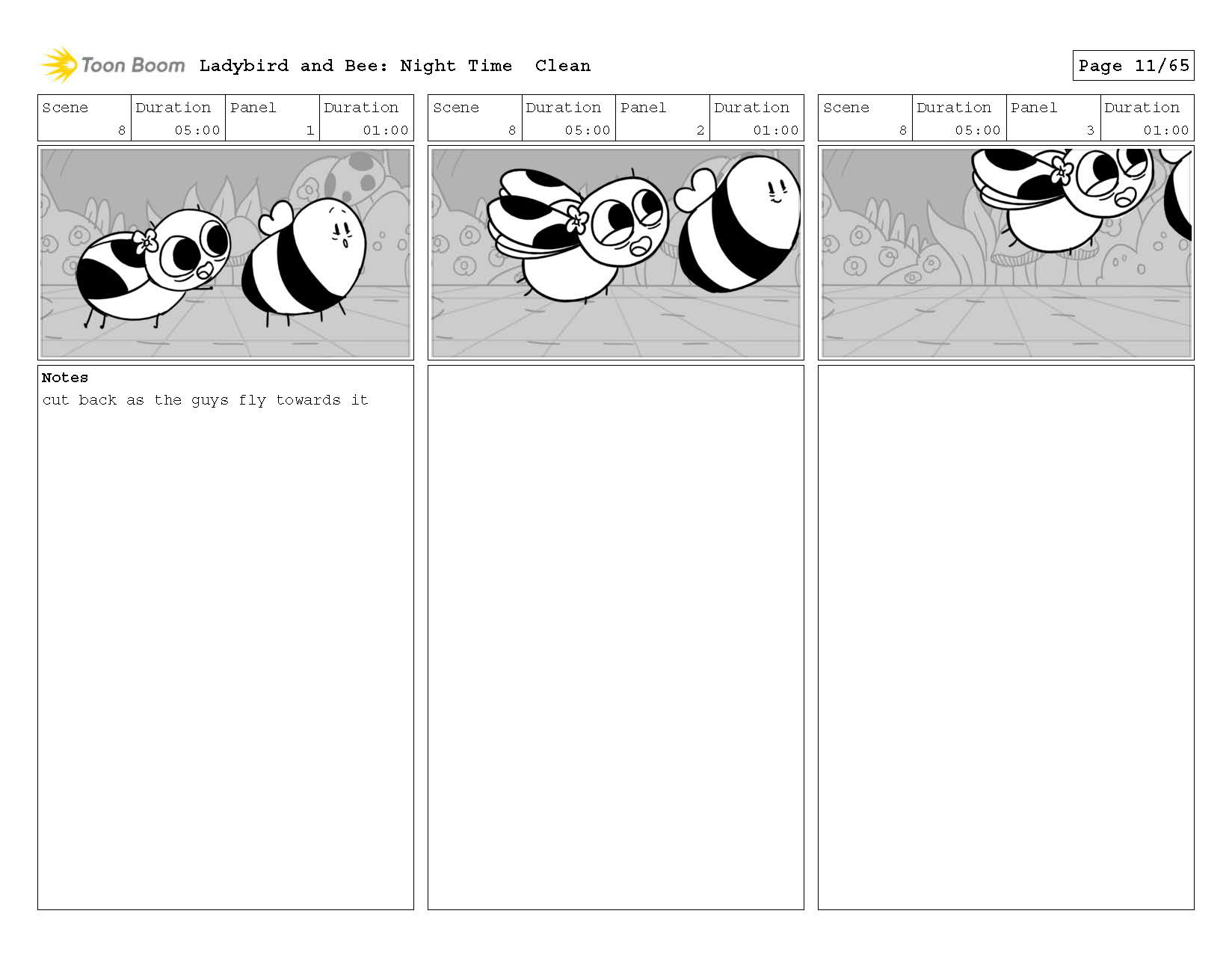 Toon Boom Ladybird and Bee: Night Time Clean

Page 11/65

| Scene | Duration | Panel | Duration |
|---|---|---|---|
| 8 | 05:00 | 1 | 01:00 |

Notes
cut back as the guys fly towards it

| Scene | Duration | Panel | Duration |
|---|---|---|---|
| 8 | 05:00 | 2 | 01:00 |

| Scene | Duration | Panel | Duration |
|---|---|---|---|
| 8 | 05:00 | 3 | 01:00 |